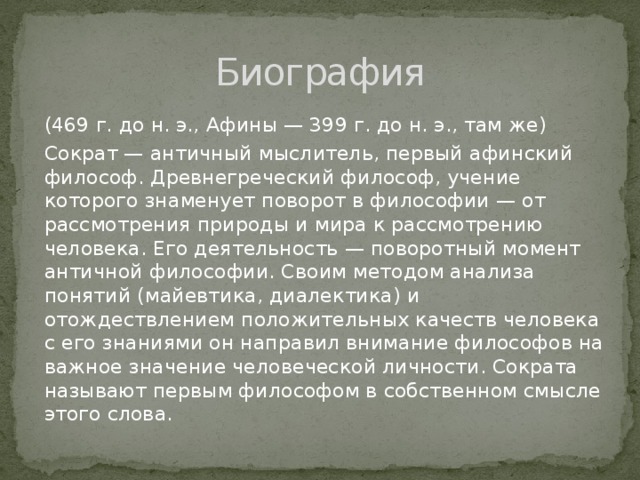 Биография

(469 г. до н. э., Афины — 399 г. до н. э., там же)

Сократ — античный мыслитель, первый афинский философ. Древнегреческий философ, учение которого знаменует поворот в философии — от рассмотрения природы и мира к рассмотрению человека. Его деятельность — поворотный момент античной философии. Своим методом анализа понятий (майевтика, диалектика) и отождествлением положительных качеств человека с его знаниями он направил внимание философов на важное значение человеческой личности. Сократа называют первым философом в собственном смысле этого слова.